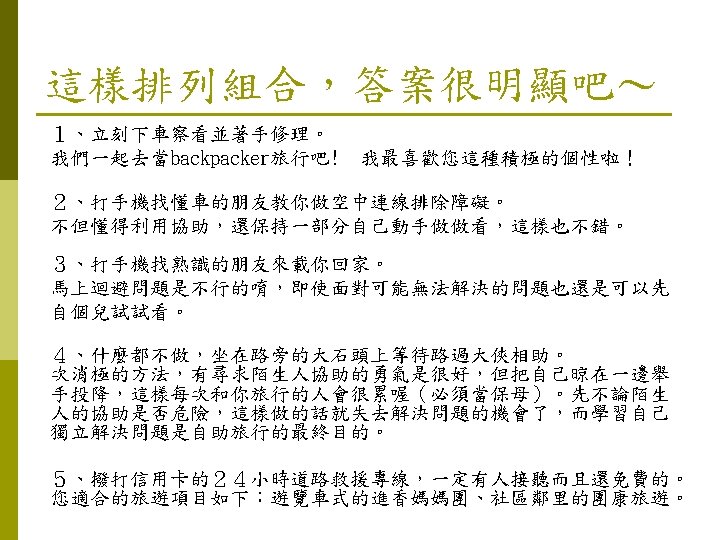 這樣排列組合，答案很明顯吧～

１、立刻下車察看並著手修理。
我們一起去當backpacker旅行吧！ 我最喜歡您這種積極的個性啦！

２、打手機找懂車的朋友教你做空中連線排除障礙。
不但懂得利用協助，還保持一部分自己動手做做看，這樣也不錯。

３、打手機找熟識的朋友來載你回家。
馬上迴避問題是不行的唷，即使面對可能無法解決的問題也還是可以先自個兒試試看。

４、什麼都不做，坐在路旁的大石頭上等待路過大俠相助。
次消極的方法，有尋求陌生人協助的勇氣是很好，但把自己晾在一邊舉手投降，這樣每次和你旅行的人會很累喔（必須當保母）。先不論陌生人的協助是否危險，這樣做的話就失去解決問題的機會了，而學習自己獨立解決問題是自助旅行的最終目的。

５、撥打信用卡的２４小時道路救援專線，一定有人接聽而且還免費的。
您適合的旅遊項目如下：遊覽車式的進香媽媽團、社區鄰里的團康旅遊。